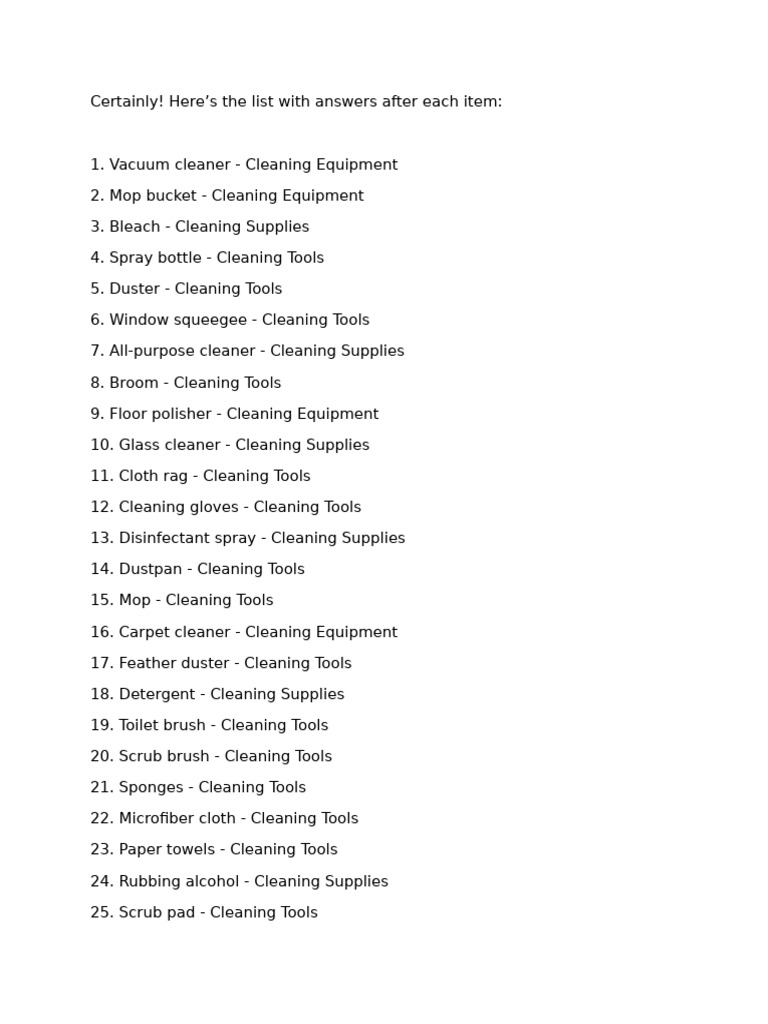 Certainly! Here's the list with answers after each item:

1. Vacuum cleaner - Cleaning Equipment
2. Mop bucket - Cleaning Equipment
3. Bleach - Cleaning Supplies
4. Spray bottle - Cleaning Tools
5. Duster - Cleaning Tools
6. Window squeegee - Cleaning Tools
7. All-purpose cleaner - Cleaning Supplies
8. Broom - Cleaning Tools
9. Floor polisher - Cleaning Equipment
10. Glass cleaner - Cleaning Supplies
11. Cloth rag - Cleaning Tools
12. Cleaning gloves - Cleaning Tools
13. Disinfectant spray - Cleaning Supplies
14. Dustpan - Cleaning Tools
15. Mop - Cleaning Tools
16. Carpet cleaner - Cleaning Equipment
17. Feather duster - Cleaning Tools
18. Detergent - Cleaning Supplies
19. Toilet brush - Cleaning Tools
20. Scrub brush - Cleaning Tools
21. Sponges - Cleaning Tools
22. Microfiber cloth - Cleaning Tools
23. Paper towels - Cleaning Tools
24. Rubbing alcohol - Cleaning Supplies
25. Scrub pad - Cleaning Tools